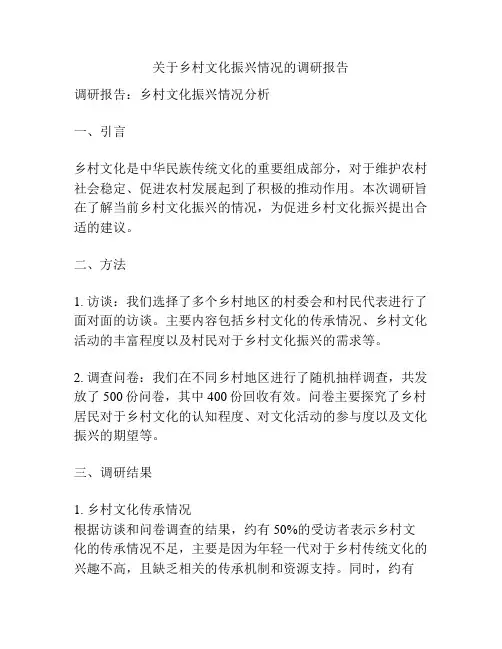 关于乡村文化振兴情况的调研报告

调研报告：乡村文化振兴情况分析

一、引言

乡村文化是中华民族传统文化的重要组成部分，对于维护农村社会稳定、促进农村发展起到了积极的推动作用。本次调研旨在了解当前乡村文化振兴的情况，为促进乡村文化振兴提出合适的建议。

二、方法

1. 访谈：我们选择了多个乡村地区的村委会和村民代表进行了面对面的访谈。主要内容包括乡村文化的传承情况、乡村文化活动的丰富程度以及村民对于乡村文化振兴的需求等。

2. 调查问卷：我们在不同乡村地区进行了随机抽样调查，共发放了 500 份问卷，其中 400 份回收有效。问卷主要探究了乡村居民对于乡村文化的认知程度、对文化活动的参与度以及文化振兴的期望等。

三、调研结果

1. 乡村文化传承情况
根据访谈和问卷调查的结果，约有 50%的受访者表示乡村文化的传承情况不足，主要是因为年轻一代对于乡村传统文化的兴趣不高，且缺乏相关的传承机制和资源支持。同时，约有